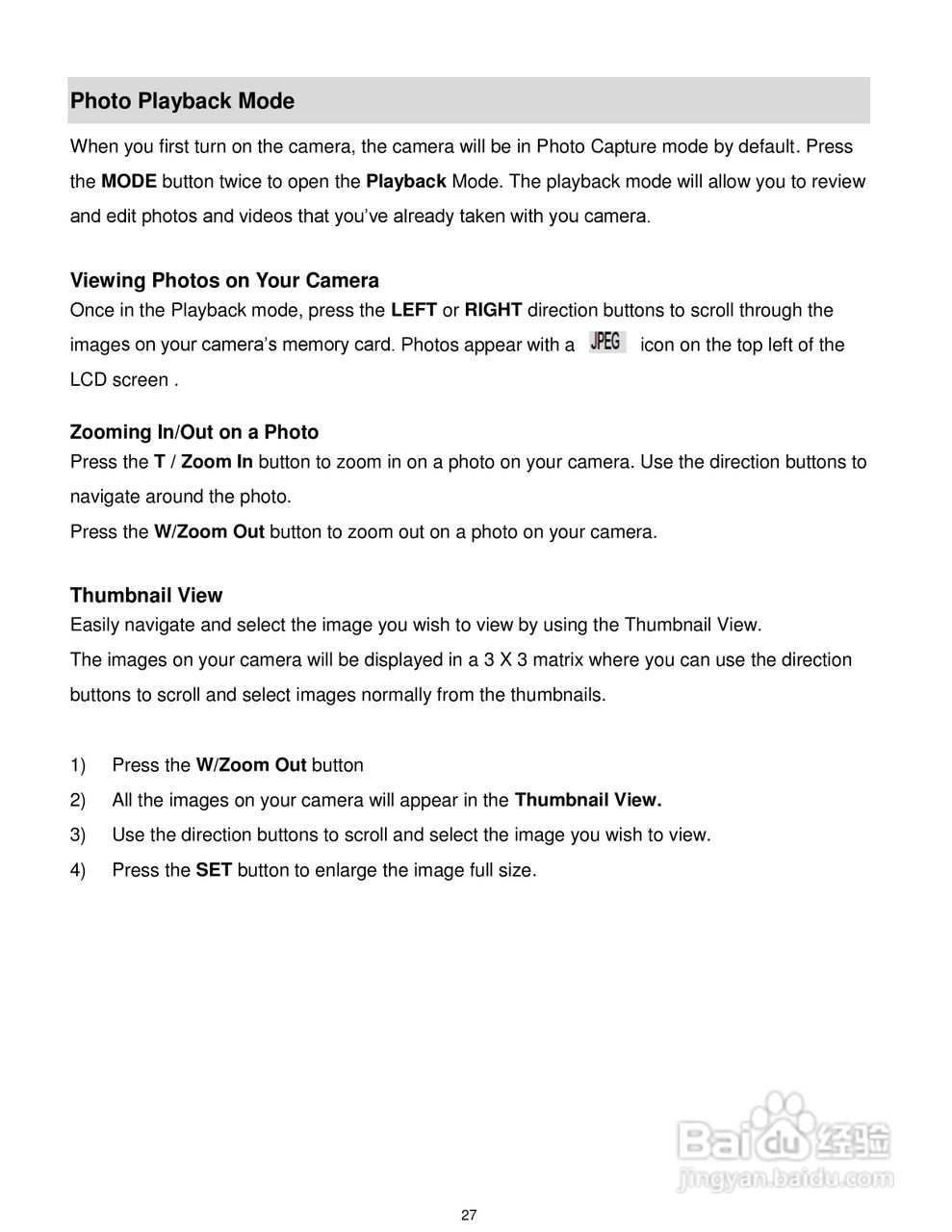 Photo Playback Mode

When you first turn on the camera, the camera will be in Photo Capture mode by default. Press the MODE button twice to open the Playback Mode. The playback mode will allow you to review and edit photos and videos that you've already taken with you camera.

Viewing Photos on Your Camera
Once in the Playback mode, press the LEFT or RIGHT direction buttons to scroll through the images on your camera's memory card. Photos appear with a JPEG icon on the top left of the LCD screen .

Zooming In/Out on a Photo
Press the T / Zoom In button to zoom in on a photo on your camera. Use the direction buttons to navigate around the photo.
Press the W/Zoom Out button to zoom out on a photo on your camera.

Thumbnail View
Easily navigate and select the image you wish to view by using the Thumbnail View.
The images on your camera will be displayed in a 3 X 3 matrix where you can use the direction buttons to scroll and select images normally from the thumbnails.

1) Press the W/Zoom Out button
2) All the images on your camera will appear in the Thumbnail View.
3) Use the direction buttons to scroll and select the image you wish to view.
4) Press the SET button to enlarge the image full size.

Baidu 经验
jingyan.baidu.com

27